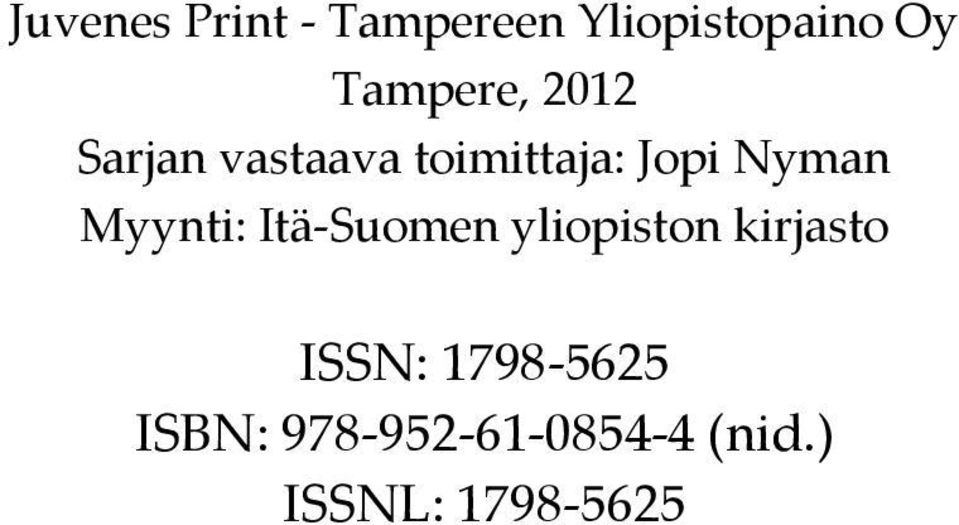 Juvenes Print - Tampereen Yliopistopaino Oy
Tampere, 2012
Sarjan vastaava toimittaja: Jopi Nyman
Myynti: Itä-Suomen yliopiston kirjasto

ISSN: 1798-5625
ISBN: 978-952-61-0854-4 (nid.)
ISSNL: 1798-5625